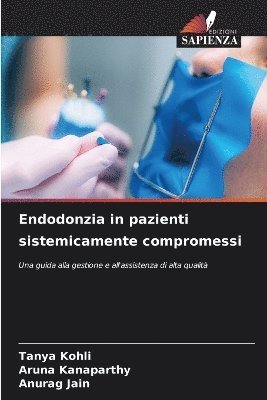 EDIZIONI
SAPIENZA

Endodonzia in pazienti sistemicamente compromessi

Una guida alla gestione e all'assistenza di alta qualità

Tanya Kohli
Aruna Kanaparthy
Anurag Jain